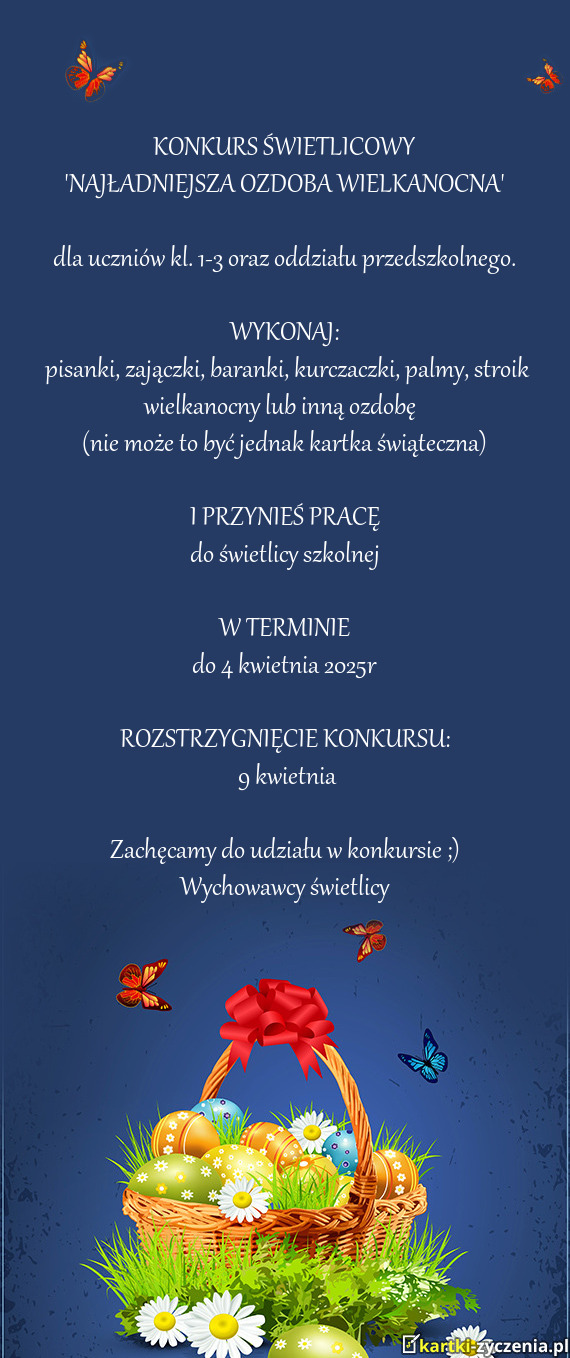 KONKURS ŚWIETLICOWY
'NAJŁADNIEJSZA OZDOBA WIELKANOCNA'

dla uczniów kl. 1-3 oraz oddziału przedszkolnego.

WYKONAJ:
pisanki, zajączki, baranki, kurczaczki, palmy, stroik wielkanocny lub inną ozdobę
(nie może to być jednak kartka świąteczna)

I PRZYNIEŚ PRACĘ
do świetlicy szkolnej

W TERMINIE
do 4 kwietnia 2025r

ROZSTRZYGNIĘCIE KONKURSU:
9 kwietnia

Zachęcamy do udziału w konkursie ;)
Wychowawcy świetlicy

kartki-zyczenia.pl